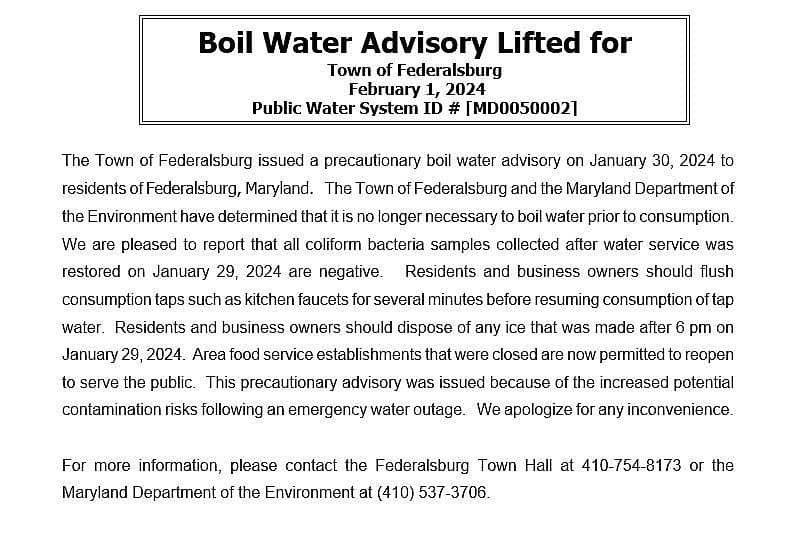 Boil Water Advisory Lifted for
Town of Federalsburg
February 1, 2024
Public Water System ID # [MD0050002]

The Town of Federalsburg issued a precautionary boil water advisory on January 30, 2024 to residents of Federalsburg, Maryland. The Town of Federalsburg and the Maryland Department of the Environment have determined that it is no longer necessary to boil water prior to consumption. We are pleased to report that all coliform bacteria samples collected after water service was restored on January 29, 2024 are negative. Residents and business owners should flush consumption taps such as kitchen faucets for several minutes before resuming consumption of tap water. Residents and business owners should dispose of any ice that was made after 6 pm on January 29, 2024. Area food service establishments that were closed are now permitted to reopen to serve the public. This precautionary advisory was issued because of the increased potential contamination risks following an emergency water outage. We apologize for any inconvenience.

For more information, please contact the Federalsburg Town Hall at 410-754-8173 or the Maryland Department of the Environment at (410) 537-3706.